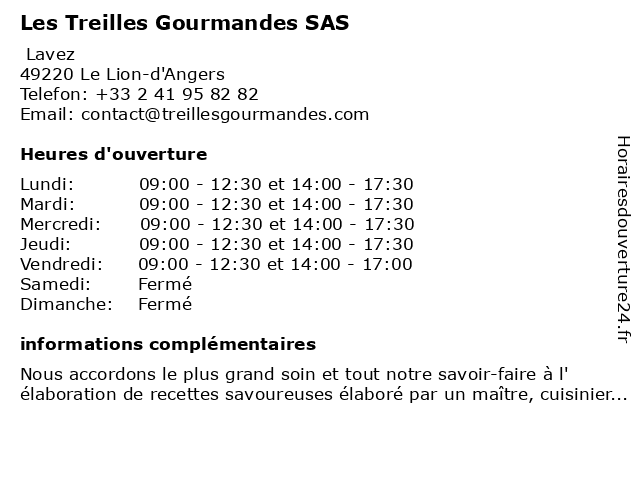 Les Treilles Gourmandes SAS

Lavez
49220 Le Lion-d'Angers
Telefon: +33 2 41 95 82 82
Email: contact@treillesgourmandes.com

Heures d'ouverture

| | |
|---|---|
| Lundi: | 09:00 - 12:30 et 14:00 - 17:30 |
| Mardi: | 09:00 - 12:30 et 14:00 - 17:30 |
| Mercredi: | 09:00 - 12:30 et 14:00 - 17:30 |
| Jeudi: | 09:00 - 12:30 et 14:00 - 17:30 |
| Vendredi: | 09:00 - 12:30 et 14:00 - 17:00 |
| Samedi: | Fermé |
| Dimanche: | Fermé |

informations complémentaires

Nous accordons le plus grand soin et tout notre savoir-faire à l' élaboration de recettes savoureuses élaboré par un maître, cuisinier...

Horairesdouverture24.fr